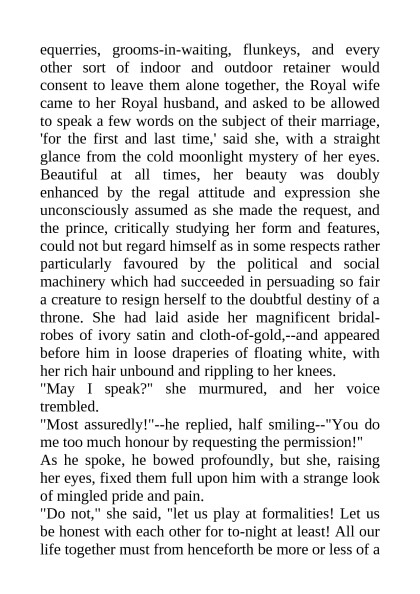 equerries, grooms-in-waiting, flunkeys, and every other sort of indoor and outdoor retainer would consent to leave them alone together, the Royal wife came to her Royal husband, and asked to be allowed to speak a few words on the subject of their marriage, 'for the first and last time,' said she, with a straight glance from the cold moonlight mystery of her eyes. Beautiful at all times, her beauty was doubly enhanced by the regal attitude and expression she unconsciously assumed as she made the request, and the prince, critically studying her form and features, could not but regard himself as in some respects rather particularly favoured by the political and social machinery which had succeeded in persuading so fair a creature to resign herself to the doubtful destiny of a throne. She had laid aside her magnificent bridal-robes of ivory satin and cloth-of-gold,--and appeared before him in loose draperies of floating white, with her rich hair unbound and rippling to her knees.
"May I speak?" she murmured, and her voice trembled.
"Most assuredly!"--he replied, half smiling--"You do me too much honour by requesting the permission!"
As he spoke, he bowed profoundly, but she, raising her eyes, fixed them full upon him with a strange look of mingled pride and pain.
"Do not," she said, "let us play at formalities! Let us be honest with each other for to-night at least! All our life together must from henceforth be more or less of a